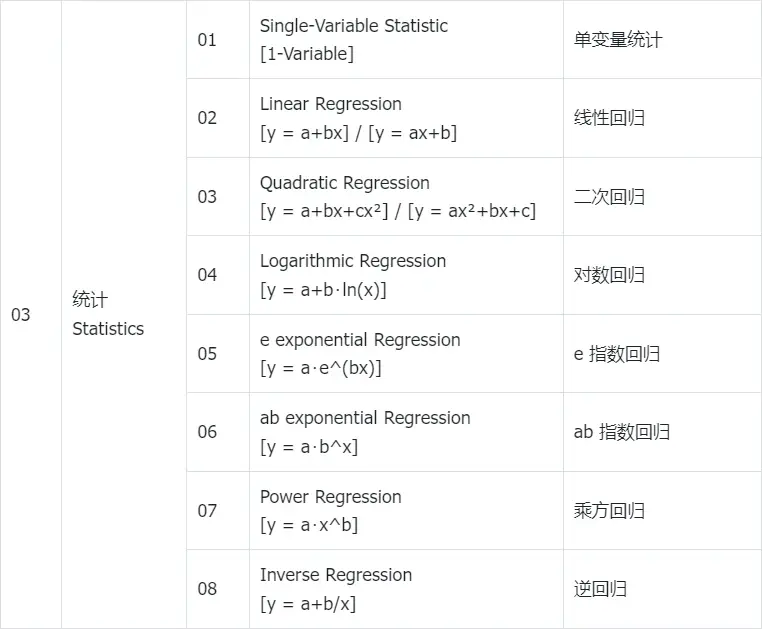 | 03 | 统计 Statistics | 01 | Single-Variable Statistic [1-Variable] | 单变量统计 |
|---|---|---|---|---|
| | | 02 | Linear Regression [y = a+bx] / [y = ax+b] | 线性回归 |
| | | 03 | Quadratic Regression [y = a+bx+cx²] / [y = ax²+bx+c] | 二次回归 |
| | | 04 | Logarithmic Regression [y = a+b·ln(x)] | 对数回归 |
| | | 05 | e exponential Regression [y = a·e^(bx)] | e 指数回归 |
| | | 06 | ab exponential Regression [y = a·b^x] | ab 指数回归 |
| | | 07 | Power Regression [y = a·x^b] | 乘方回归 |
| | | 08 | Inverse Regression [y = a+b/x] | 逆回归 |